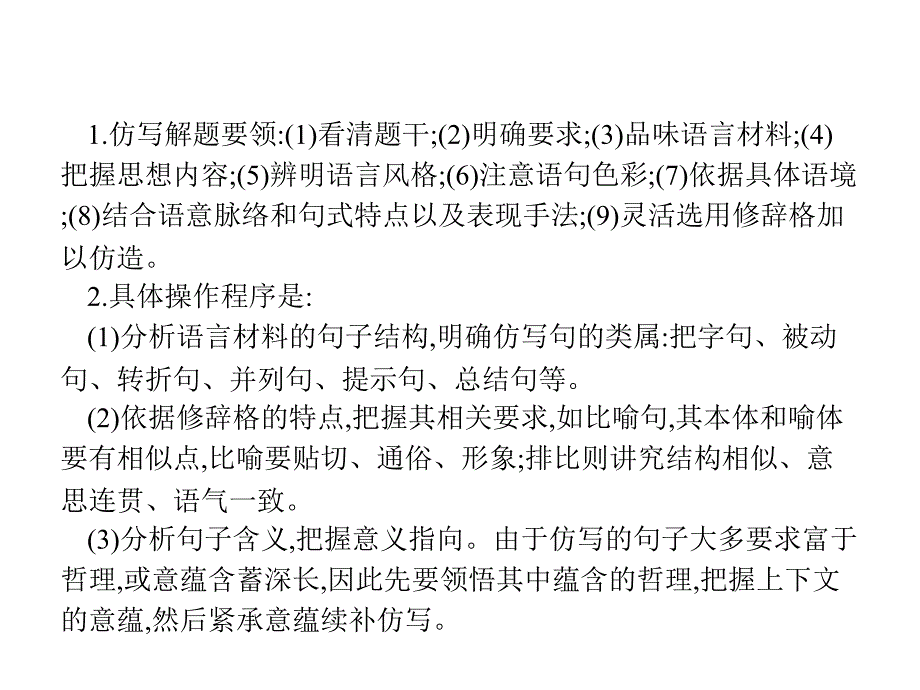 1.仿写解题要领:(1)看清题干;(2)明确要求;(3)品味语言材料;(4)把握思想内容;(5)辨明语言风格;(6)注意语句色彩;(7)依据具体语境;(8)结合语意脉络和句式特点以及表现手法;(9)灵活选用修辞格加以仿造。

2.具体操作程序是:

(1)分析语言材料的句子结构,明确仿写句的类属:把字句、被动句、转折句、并列句、提示句、总结句等。

(2)依据修辞格的特点,把握其相关要求,如比喻句,其本体和喻体要有相似点,比喻要贴切、通俗、形象;排比则讲究结构相似、意思连贯、语气一致。

(3)分析句子含义,把握意义指向。由于仿写的句子大多要求富于哲理,或意蕴含蓄深长,因此先要领悟其中蕴含的哲理,把握上下文的意蕴,然后紧承意蕴续补仿写。